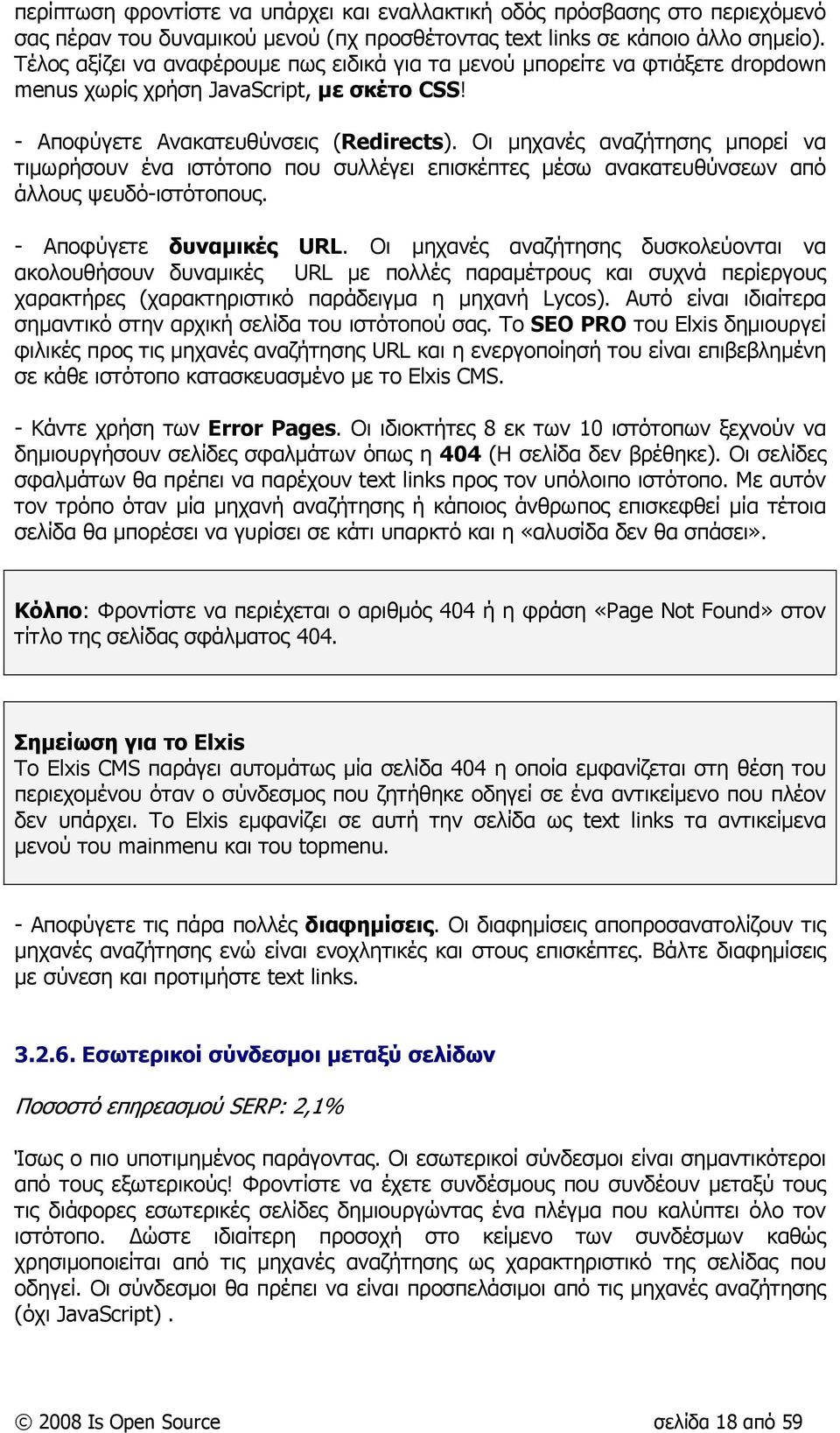 περίπτωση φροντίστε να υπάρχει και εναλλακτική οδός πρόσβασης στο περιεχόμενό σας πέραν του δυναμικού μενού (πχ προσθέτοντας text links σε κάποιο άλλο σημείο). Τέλος αξίζει να αναφέρουμε πως ειδικά για τα μενού μπορείτε να φτιάξετε dropdown menus χωρίς χρήση JavaScript, με σκέτο CSS!

- Αποφύγετε Ανακατευθύνσεις (Redirects). Οι μηχανές αναζήτησης μπορεί να τιμωρήσουν ένα ιστότοπο που συλλέγει επισκέπτες μέσω ανακατευθύνσεων από άλλους ψευδό-ιστότοπους.

- Αποφύγετε δυναμικές URL. Οι μηχανές αναζήτησης δυσκολεύονται να ακολουθήσουν δυναμικές URL με πολλές παραμέτρους και συχνά περίεργους χαρακτήρες (χαρακτηριστικό παράδειγμα η μηχανή Lycos). Αυτό είναι ιδιαίτερα σημαντικό στην αρχική σελίδα του ιστότοπού σας. Το SEO PRO του Elxis δημιουργεί φιλικές προς τις μηχανές αναζήτησης URL και η ενεργοποίησή του είναι επιβεβλημένη σε κάθε ιστότοπο κατασκευασμένο με το Elxis CMS.

- Κάντε χρήση των Error Pages. Οι ιδιοκτήτες 8 εκ των 10 ιστότοπων ξεχνούν να δημιουργήσουν σελίδες σφαλμάτων όπως η 404 (Η σελίδα δεν βρέθηκε). Οι σελίδες σφαλμάτων θα πρέπει να παρέχουν text links προς τον υπόλοιπο ιστότοπο. Με αυτόν τον τρόπο όταν μία μηχανή αναζήτησης ή κάποιος άνθρωπος επισκεφθεί μία τέτοια σελίδα θα μπορέσει να γυρίσει σε κάτι υπαρκτό και η «αλυσίδα δεν θα σπάσει».

Κόλπο: Φροντίστε να περιέχεται ο αριθμός 404 ή η φράση «Page Not Found» στον τίτλο της σελίδας σφάλματος 404.

Σημείωση για το Elxis
Το Elxis CMS παράγει αυτομάτως μία σελίδα 404 η οποία εμφανίζεται στη θέση του περιεχομένου όταν ο σύνδεσμος που ζητήθηκε οδηγεί σε ένα αντικείμενο που πλέον δεν υπάρχει. Το Elxis εμφανίζει σε αυτή την σελίδα ως text links τα αντικείμενα μενού του mainmenu και του topmenu.

- Αποφύγετε τις πάρα πολλές διαφημίσεις. Οι διαφημίσεις αποπροσανατολίζουν τις μηχανές αναζήτησης ενώ είναι ενοχλητικές και στους επισκέπτες. Βάλτε διαφημίσεις με σύνεση και προτιμήστε text links.

3.2.6. Εσωτερικοί σύνδεσμοι μεταξύ σελίδων

Ποσοστό επηρεασμού SERP: 2,1%

Ίσως ο πιο υποτιμημένος παράγοντας. Οι εσωτερικοί σύνδεσμοι είναι σημαντικότεροι από τους εξωτερικούς! Φροντίστε να έχετε συνδέσμους που συνδέουν μεταξύ τους τις διάφορες εσωτερικές σελίδες δημιουργώντας ένα πλέγμα που καλύπτει όλο τον ιστότοπο. Δώστε ιδιαίτερη προσοχή στο κείμενο των συνδέσμων καθώς χρησιμοποιείται από τις μηχανές αναζήτησης ως χαρακτηριστικό της σελίδας που οδηγεί. Οι σύνδεσμοι θα πρέπει να είναι προσπελάσιμοι από τις μηχανές αναζήτησης (όχι JavaScript) .

© 2008 Is Open Source

σελίδα 18 από 59